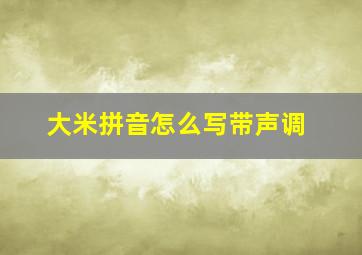 大米拼音怎么写带声调